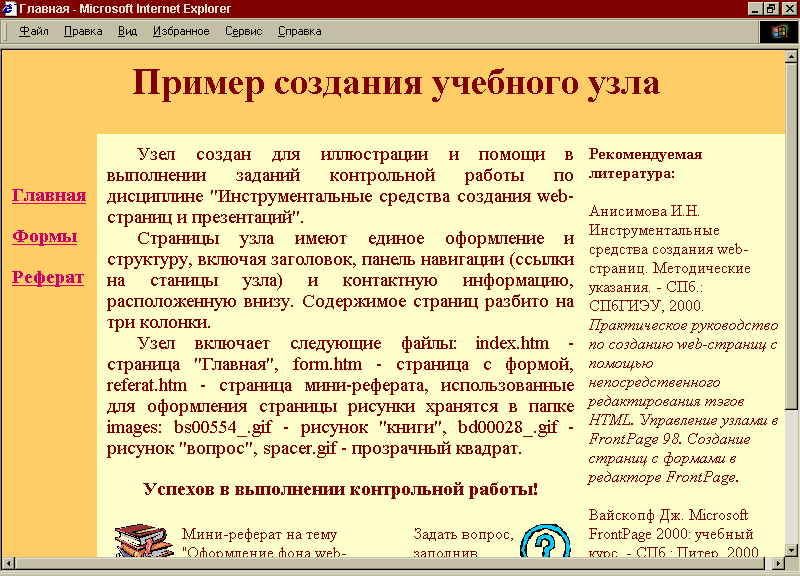 Главная - Microsoft Internet Explorer

Файл Правка Вид Избранное Сервис Справка

Пример создания учебного узла

Главная

Формы

Реферат

Узел создан для иллюстрации и помощи в выполнении заданий контрольной работы по дисциплине "Инструментальные средства создания web-страниц и презентаций".

Страницы узла имеют единое оформление и структуру, включая заголовок, панель навигации (ссылки на станицы узла) и контактную информацию, расположенную внизу. Содержимое страниц разбито на три колонки.

Узел включает следующие файлы: index.htm - страница "Главная", form.htm - страница с формой, referat.htm - страница мини-реферата, использованные для оформления страницы рисунки хранятся в папке images: bs00554_.gif - рисунок "книги", bd00028_.gif - рисунок "вопрос", spacer.gif - прозрачный квадрат.

Успехов в выполнении контрольной работы!

Мини-реферат на тему "Оформление фона web-

Задать вопрос, заполнив

Рекомендуемая литература:

Анисимова И.Н. Инструментальные средства создания web-страниц. Методические указания. - СПб.: СПбГИЭУ, 2000. Практическое руководство по созданию web-страниц с помощью непосредственного редактирования тэгов HTML. Управление узлами в FrontPage 98. Создание страниц с формами в редакторе FrontPage.

Вайскопф Дж. Microsoft FrontPage 2000: учебный курс. - СПб.: Питер, 2000